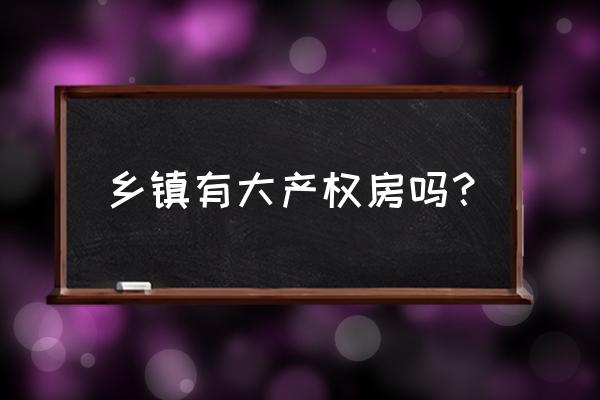 乡镇有大产权房吗?